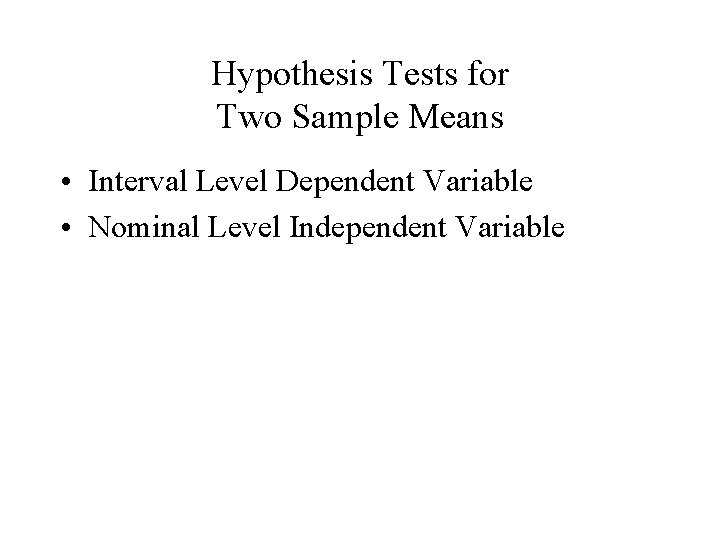 Hypothesis Tests for
Two Sample Means

• Interval Level Dependent Variable
• Nominal Level Independent Variable